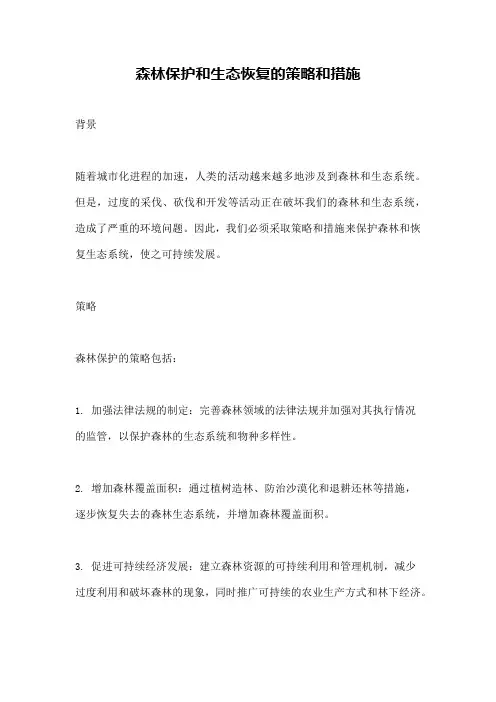 森林保护和生态恢复的策略和措施

背景

随着城市化进程的加速，人类的活动越来越多地涉及到森林和生态系统。但是，过度的采伐、砍伐和开发等活动正在破坏我们的森林和生态系统，造成了严重的环境问题。因此，我们必须采取策略和措施来保护森林和恢复生态系统，使之可持续发展。

策略

森林保护的策略包括：

1. 加强法律法规的制定：完善森林领域的法律法规并加强对其执行情况的监管，以保护森林的生态系统和物种多样性。

2. 增加森林覆盖面积：通过植树造林、防治沙漠化和退耕还林等措施，逐步恢复失去的森林生态系统，并增加森林覆盖面积。

3. 促进可持续经济发展：建立森林资源的可持续利用和管理机制，减少过度利用和破坏森林的现象，同时推广可持续的农业生产方式和林下经济。